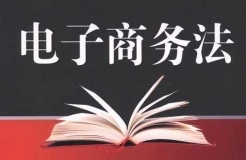 电子商务法